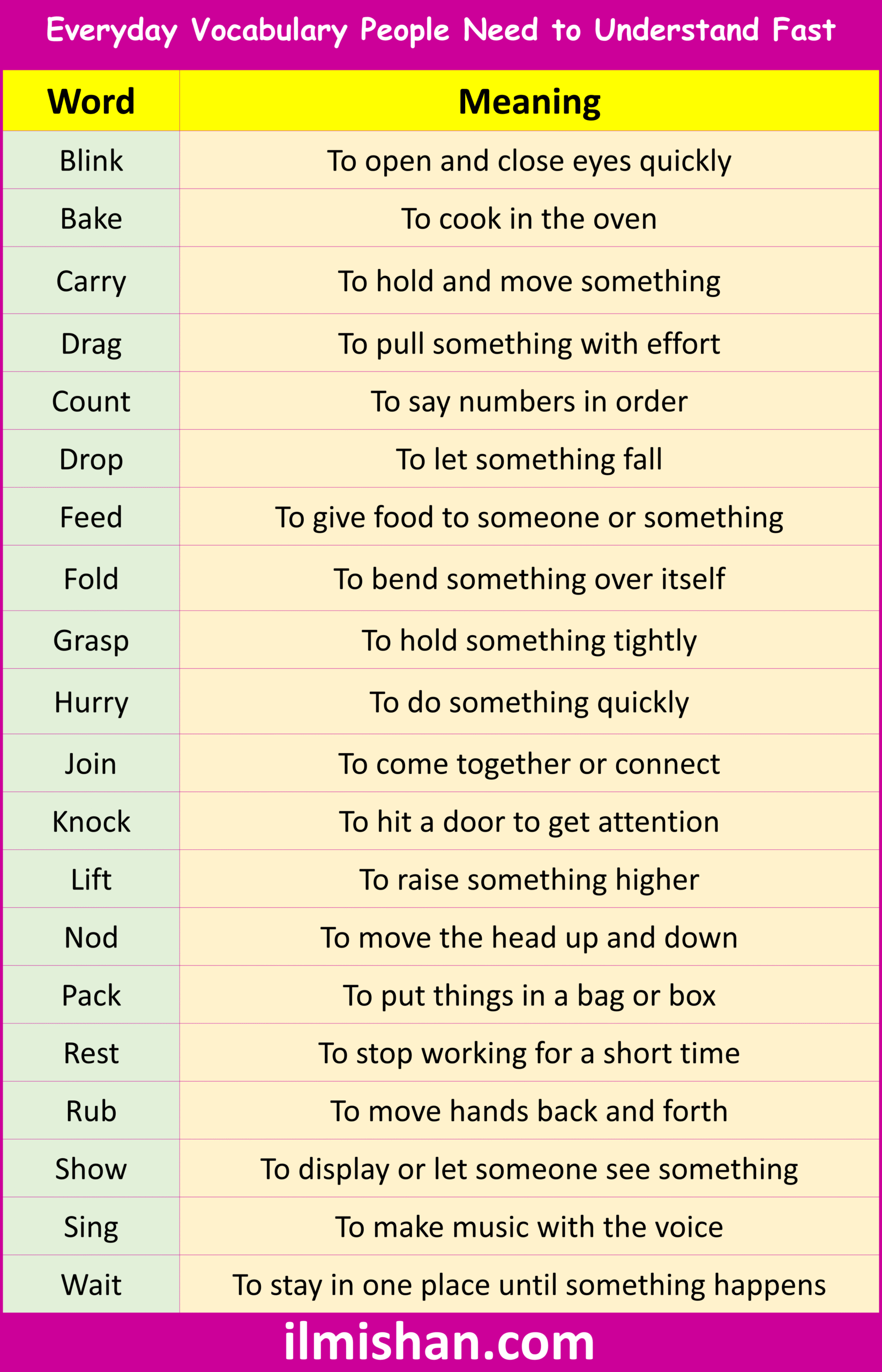 Everyday Vocabulary People Need to Understand Fast

| Word | Meaning |
|---|---|
| Blink | To open and close eyes quickly |
| Bake | To cook in the oven |
| Carry | To hold and move something |
| Drag | To pull something with effort |
| Count | To say numbers in order |
| Drop | To let something fall |
| Feed | To give food to someone or something |
| Fold | To bend something over itself |
| Grasp | To hold something tightly |
| Hurry | To do something quickly |
| Join | To come together or connect |
| Knock | To hit a door to get attention |
| Lift | To raise something higher |
| Nod | To move the head up and down |
| Pack | To put things in a bag or box |
| Rest | To stop working for a short time |
| Rub | To move hands back and forth |
| Show | To display or let someone see something |
| Sing | To make music with the voice |
| Wait | To stay in one place until something happens |

ilmishan.com